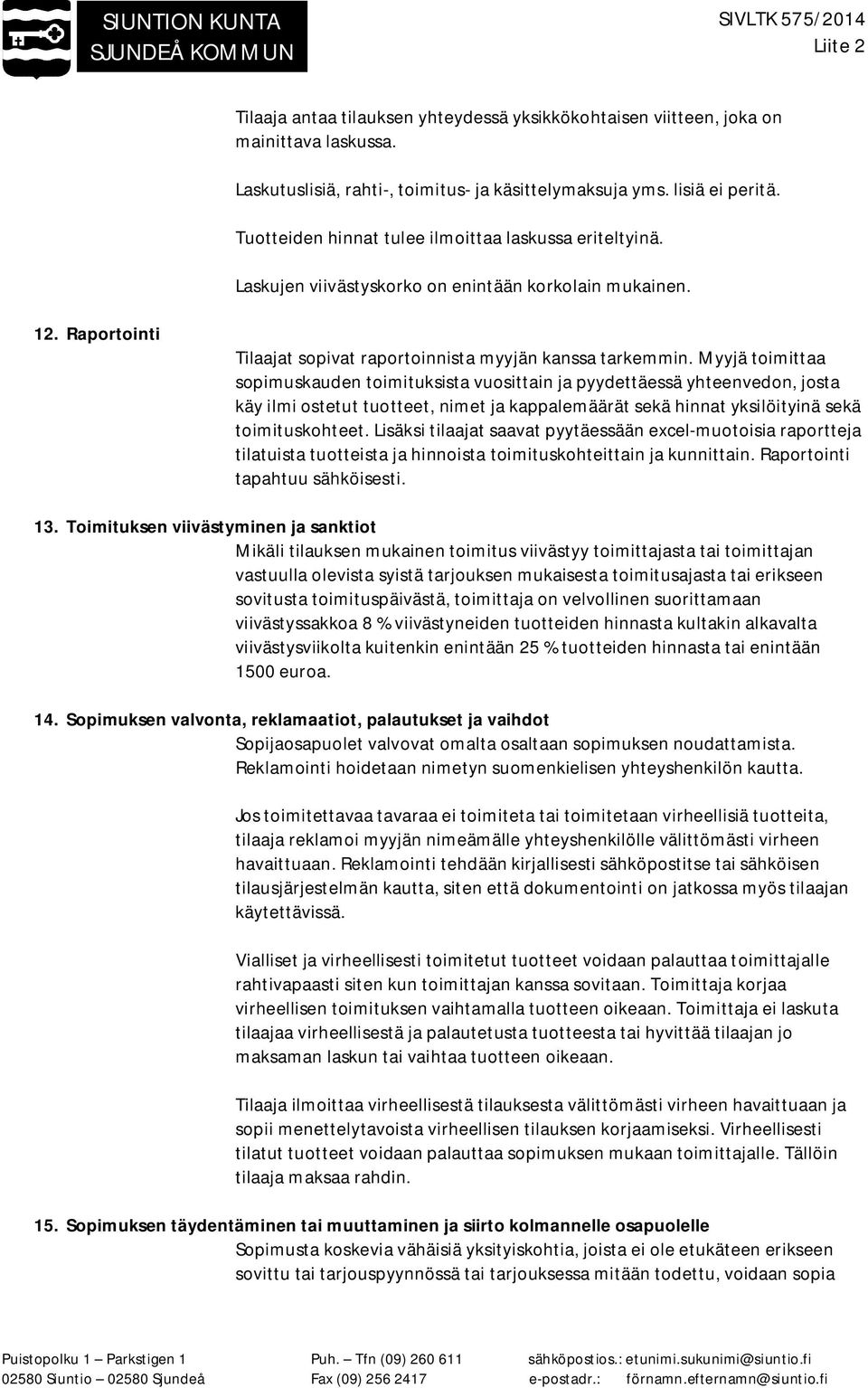 SIUNTION KUNTA
SJUNDEÅ KOMMUN

SIVLTK 575/2014
Liite 2

Tilaaja antaa tilauksen yhteydessä yksikkökohtaisen viitteen, joka on mainittava laskussa.

Laskutuslisiä, rahti-, toimitus- ja käsittelymaksuja yms. lisiä ei peritä.

Tuotteiden hinnat tulee ilmoittaa laskussa eriteltyinä.

Laskujen viivästyskorko on enintään korkolain mukainen.

12. Raportointi

Tilaajat sopivat raportoinnista myyjän kanssa tarkemmin. Myyjä toimittaa sopimuskauden toimituksista vuosittain ja pyydettäessä yhteenvedon, josta käy ilmi ostetut tuotteet, nimet ja kappalemäärät sekä hinnat yksilöityinä sekä toimituskohteet. Lisäksi tilaajat saavat pyytäessään excel-muotoisia raportteja tilatuista tuotteista ja hinnoista toimituskohteittain ja kunnittain. Raportointi tapahtuu sähköisesti.

13. Toimituksen viivästyminen ja sanktiot

Mikäli tilauksen mukainen toimitus viivästyy toimittajasta tai toimittajan vastuulla olevista syistä tarjouksen mukaisesta toimitusajasta tai erikseen sovitusta toimituspäivästä, toimittaja on velvollinen suorittamaan viivästyssakkoa 8 % viivästyneiden tuotteiden hinnasta kultakin alkavalta viivästysviikolta kuitenkin enintään 25 % tuotteiden hinnasta tai enintään 1500 euroa.

14. Sopimuksen valvonta, reklamaatiot, palautukset ja vaihdot

Sopijaosapuolet valvovat omalta osaltaan sopimuksen noudattamista. Reklamointi hoidetaan nimetyn suomenkielisen yhteyshenkilön kautta.

Jos toimitettavaa tavaraa ei toimiteta tai toimitetaan virheellisiä tuotteita, tilaaja reklamoi myyjän nimeämälle yhteyshenkilölle välittömästi virheen havaittuaan. Reklamointi tehdään kirjallisesti sähköpostitse tai sähköisen tilausjärjestelmän kautta, siten että dokumentointi on jatkossa myös tilaajan käytettävissä.

Vialliset ja virheellisesti toimitetut tuotteet voidaan palauttaa toimittajalle rahtivapaasti siten kun toimittajan kanssa sovitaan. Toimittaja korjaa virheellisen toimituksen vaihtamalla tuotteen oikeaan. Toimittaja ei laskuta tilaajaa virheellisestä ja palautetusta tuotteesta tai hyvittää tilaajan jo maksaman laskun tai vaihtaa tuotteen oikeaan.

Tilaaja ilmoittaa virheellisestä tilauksesta välittömästi virheen havaittuaan ja sopii menettelytavoista virheellisen tilauksen korjaamiseksi. Virheellisesti tilatut tuotteet voidaan palauttaa sopimuksen mukaan toimittajalle. Tällöin tilaaja maksaa rahdin.

15. Sopimuksen täydentäminen tai muuttaminen ja siirto kolmannelle osapuolelle

Sopimusta koskevia vähäisiä yksityiskohtia, joista ei ole etukäteen erikseen sovittu tai tarjouspyynnössä tai tarjouksessa mitään todettu, voidaan sopia

Puistopolku 1 – Parkstigen 1
02580 Siuntio – 02580 Sjundeå
Puh. – Tfn (09) 260 611
Fax (09) 256 2417
sähköpostios.: etunimi.sukunimi@siuntio.fi
e-postadr.: förnamn.efternamn@siuntio.fi